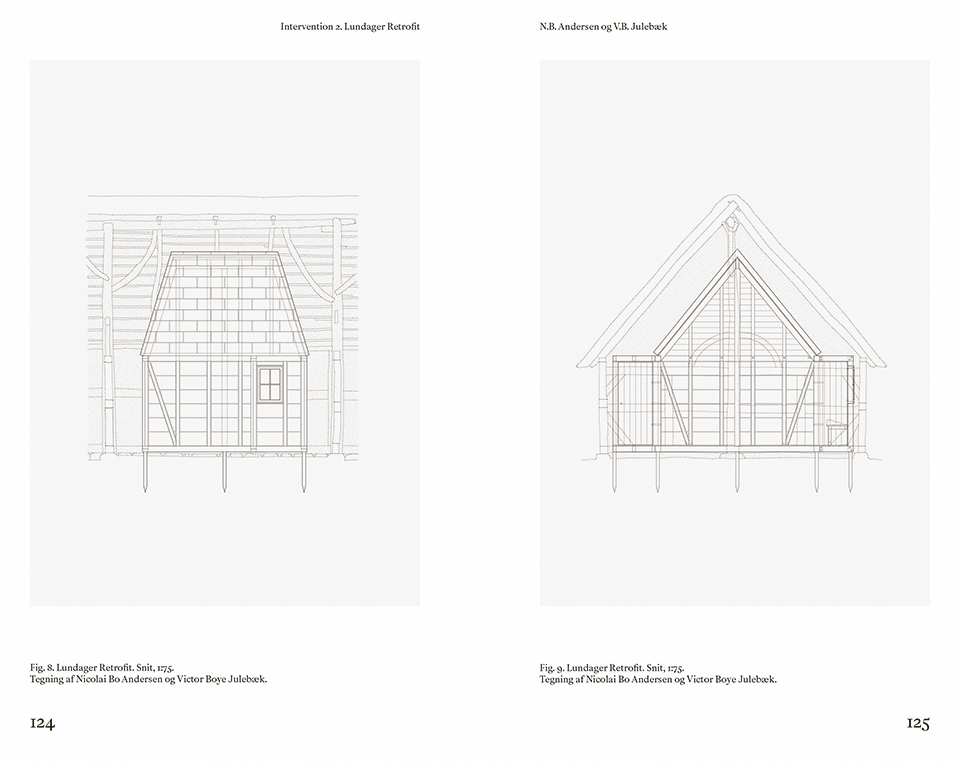 Intervention 2. Lundager Retrofit

Fig. 8. Lundager Retrofit. Snit, 1:75.
Tegning af Nicolai Bo Andersen og Victor Boye Julebæk.

124

N.B. Andersen og V.B. Julebæk

Fig. 9. Lundager Retrofit. Snit, 1:75.
Tegning af Nicolai Bo Andersen og Victor Boye Julebæk.

125